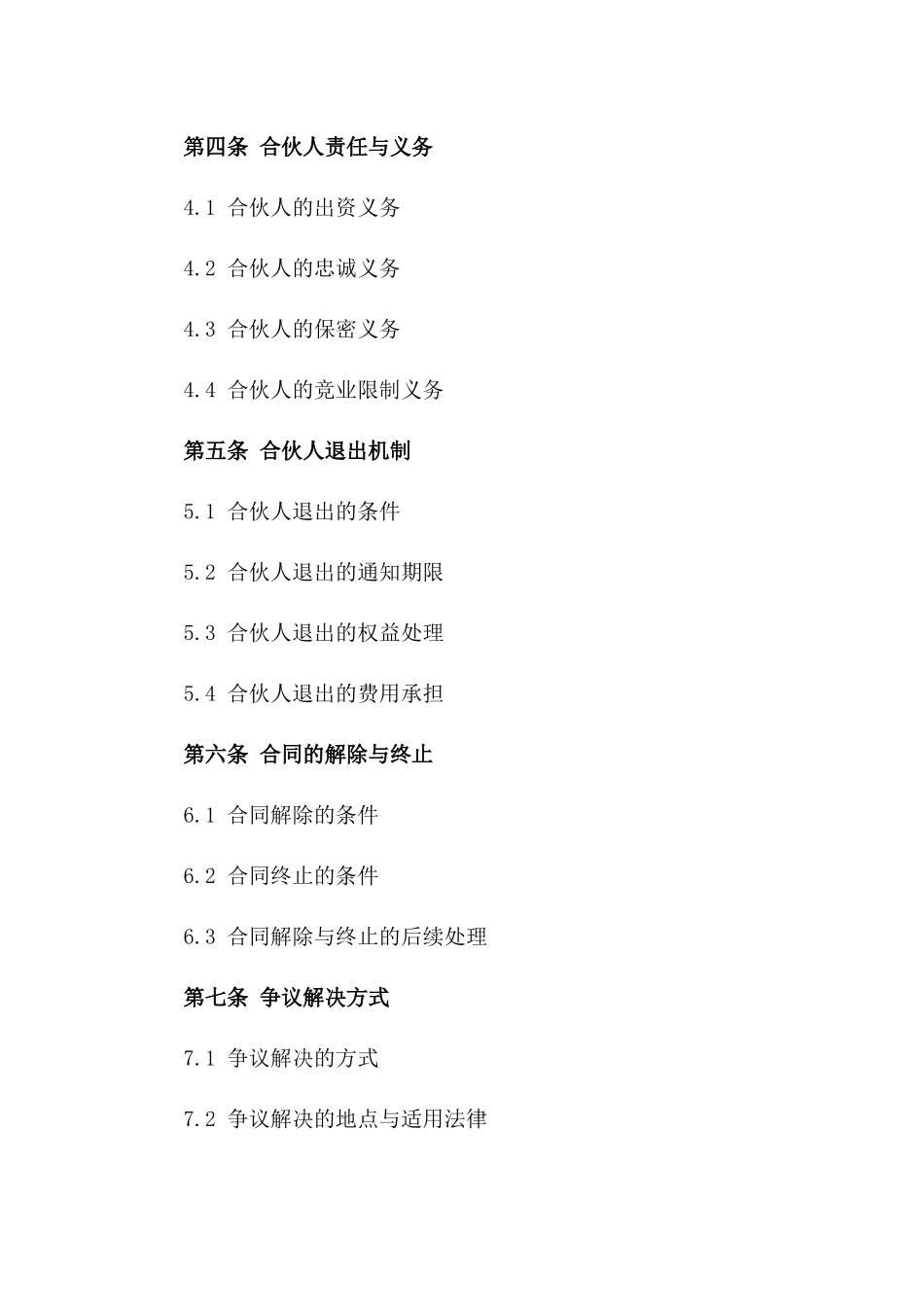 第四条 合伙人责任与义务

4.1 合伙人的出资义务

4.2 合伙人的忠诚义务

4.3 合伙人的保密义务

4.4 合伙人的竞业限制义务

第五条 合伙人退出机制

5.1 合伙人退出的条件

5.2 合伙人退出的通知期限

5.3 合伙人退出的权益处理

5.4 合伙人退出的费用承担

第六条 合同的解除与终止

6.1 合同解除的条件

6.2 合同终止的条件

6.3 合同解除与终止的后续处理

第七条 争议解决方式

7.1 争议解决的方式

7.2 争议解决的地点与适用法律